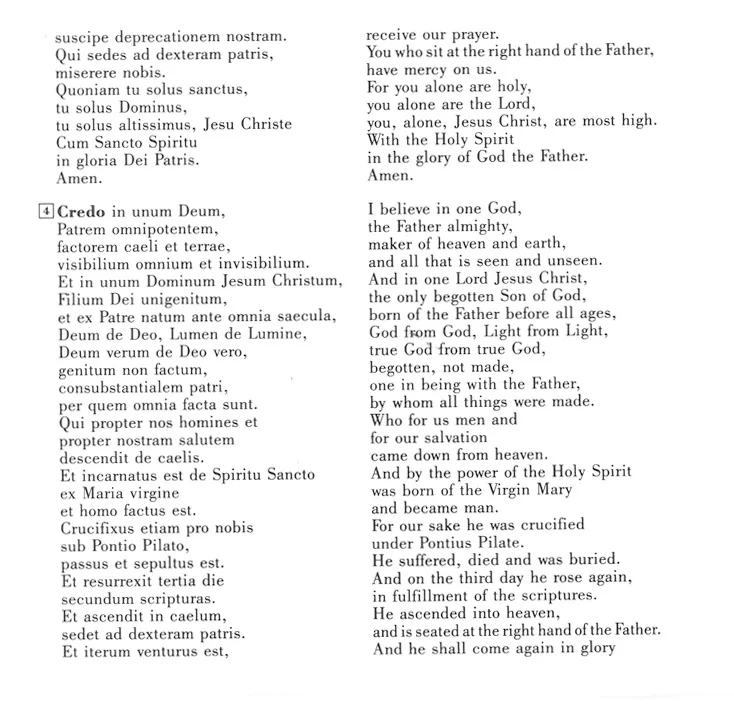 suscipe deprecationem nostram.
Qui sedes ad dexteram patris,
miserere nobis.
Quoniam tu solus sanctus,
tu solus Dominus,
tu solus altissimus, Jesu Christe
Cum Sancto Spiritu
in gloria Dei Patris.
Amen.

4 Credo in unum Deum,
Patrem omnipotentem,
factorem caeli et terrae,
visibilium omnium et invisibilium.
Et in unum Dominum Jesum Christum,
Filium Dei unigenitum,
et ex Patre natum ante omnia saecula,
Deum de Deo, Lumen de Lumine,
Deum verum de Deo vero,
genitum non factum,
consubstantialem patri,
per quem omnia facta sunt.
Qui propter nos homines et
propter nostram salutem
descendit de caelis.
Et incarnatus est de Spiritu Sancto
ex Maria virgine
et homo factus est.
Crucifixus etiam pro nobis
sub Pontio Pilato,
passus et sepultus est.
Et resurrexit tertia die
secundum scripturas.
Et ascendit in caelum,
sedet ad dexteram patris.
Et iterum venturus est,

receive our prayer.
You who sit at the right hand of the Father,
have mercy on us.
For you alone are holy,
you alone are the Lord,
you, alone, Jesus Christ, are most high.
With the Holy Spirit
in the glory of God the Father.
Amen.

I believe in one God,
the Father almighty,
maker of heaven and earth,
and all that is seen and unseen.
And in one Lord Jesus Christ,
the only begotten Son of God,
born of the Father before all ages,
God from God, Light from Light,
true God from true God,
begotten, not made,
one in being with the Father,
by whom all things were made.
Who for us men and
for our salvation
came down from heaven.
And by the power of the Holy Spirit
was born of the Virgin Mary
and became man.
For our sake he was crucified
under Pontius Pilate.
He suffered, died and was buried.
And on the third day he rose again,
in fulfillment of the scriptures.
He ascended into heaven,
and is seated at the right hand of the Father.
And he shall come again in glory